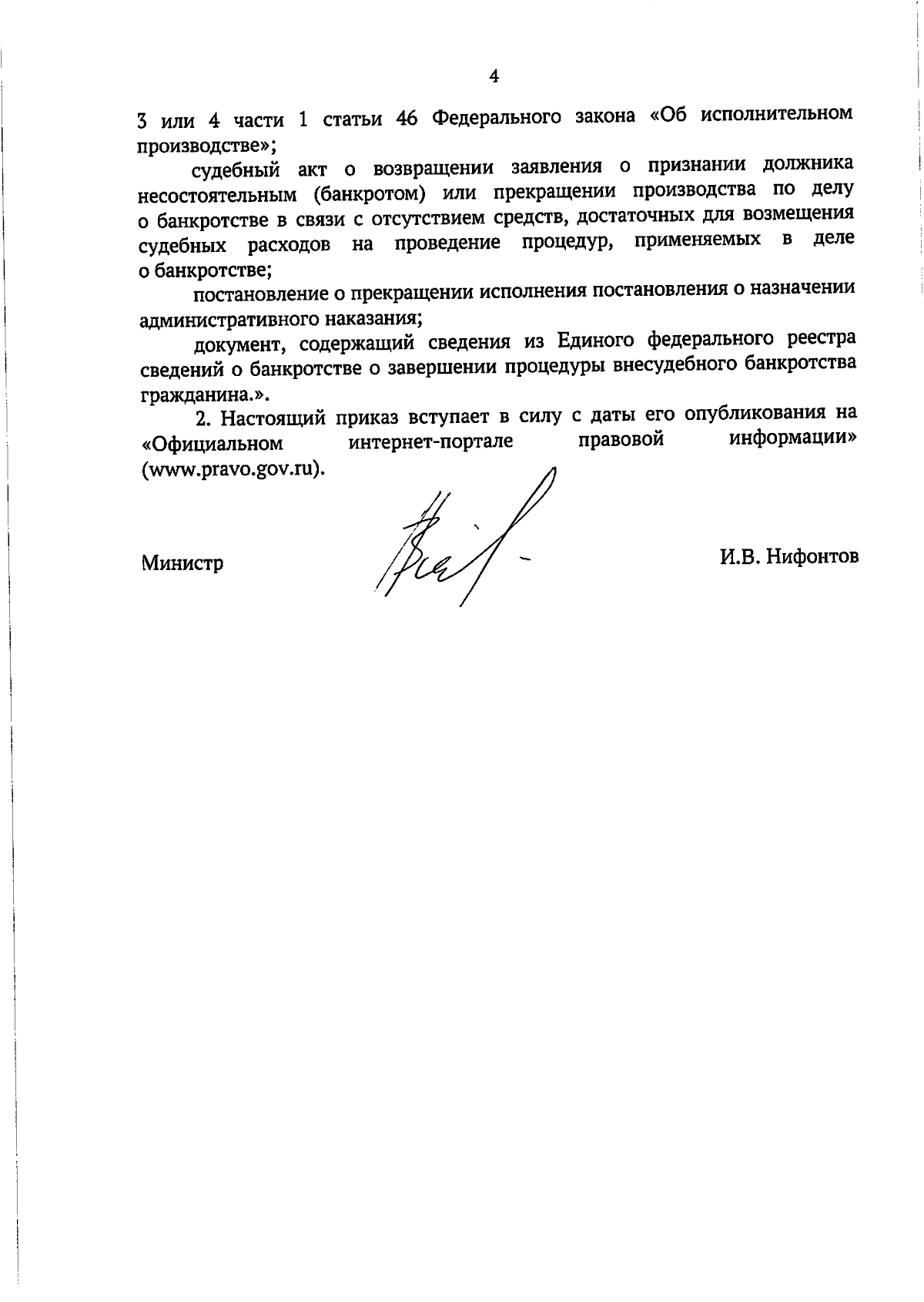 4

3 или 4 части 1 статьи 46 Федерального закона «Об исполнительном производстве»;

судебный акт о возвращении заявления о признании должника несостоятельным (банкротом) или прекращении производства по делу о банкротстве в связи с отсутствием средств, достаточных для возмещения судебных расходов на проведение процедур, применяемых в деле о банкротстве;

постановление о прекращении исполнения постановления о назначении административного наказания;

документ, содержащий сведения из Единого федерального реестра сведений о банкротстве о завершении процедуры внесудебного банкротства гражданина.».

2. Настоящий приказ вступает в силу с даты его опубликования на «Официальном интернет-портале правовой информации» (www.pravo.gov.ru).

Министр

И.В. Нифонтов